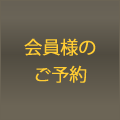 会員様の
ご予約